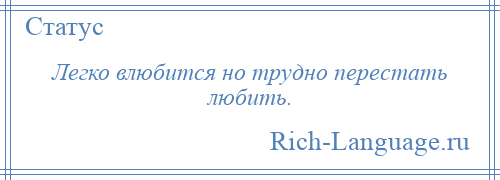 Статус

Легко влюбится но трудно перестать любить.

Rich-Language.ru